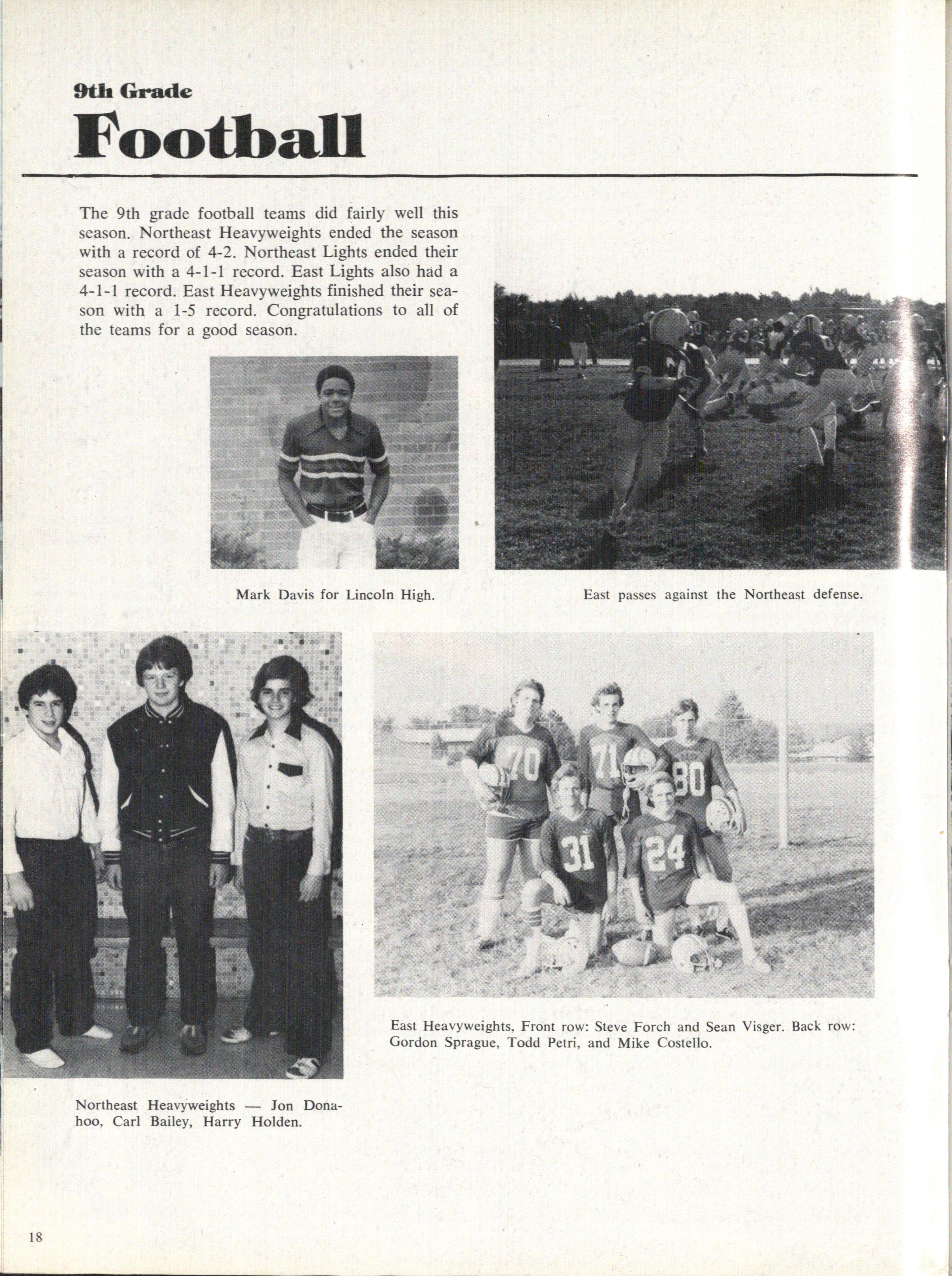 9th Grade

Football

The 9th grade football teams did fairly well this season. Northeast Heavyweights ended the season with a record of 4-2. Northeast Lights ended their season with a 4-1-1 record. East Lights also had a 4-1-1 record. East Heavyweights finished their season with a 1-5 record. Congratulations to all of the teams for a good season.

Mark Davis for Lincoln High.

East passes against the Northeast defense.

70 71 80 31 24

East Heavyweights, Front row: Steve Forch and Sean Visger. Back row: Gordon Sprague, Todd Petri, and Mike Costello.

Northeast Heavyweights — Jon Donahoo, Carl Bailey, Harry Holden.

18